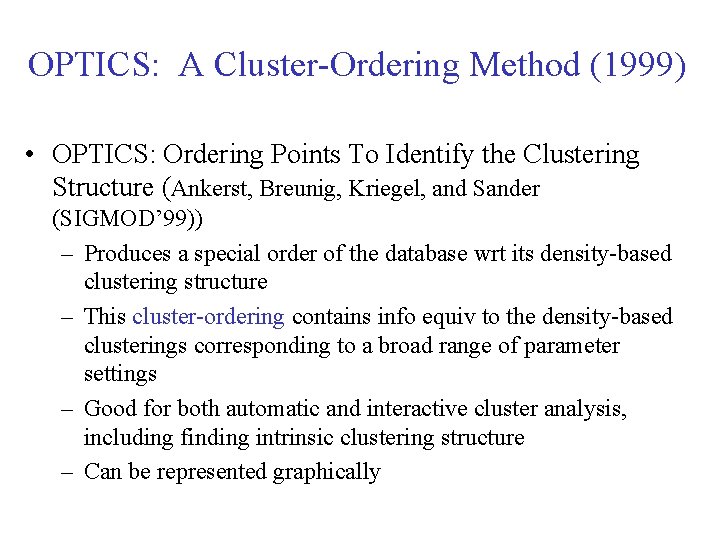 OPTICS: A Cluster-Ordering Method (1999)

• OPTICS: Ordering Points To Identify the Clustering Structure (Ankerst, Breunig, Kriegel, and Sander (SIGMOD'99))

– Produces a special order of the database wrt its density-based clustering structure

– This cluster-ordering contains info equiv to the density-based clusterings corresponding to a broad range of parameter settings

– Good for both automatic and interactive cluster analysis, including finding intrinsic clustering structure

– Can be represented graphically